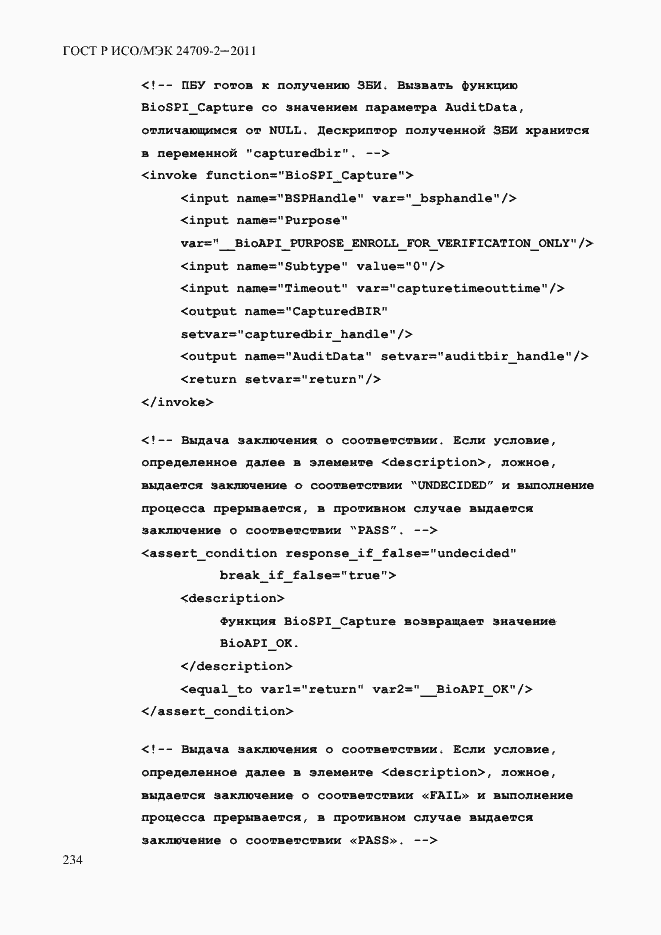 ГОСТ Р ИСО/МЭК 24709-2—2011

<!-- ПБУ готов к получению ЗБИ. Вызвать функцию BioSPI_Capture со значением параметра AuditData, отличающимся от NULL. Дескриптор полученной ЗБИ хранится в переменной "capturedbir". -->
<invoke function="BioSPI_Capture">
<input name="BSPHandle" var="_bsphandle"/>
<input name="Purpose"
var="__BioAPI_PURPOSE_ENROLL_FOR_VERIFICATION_ONLY"/>
<input name="Subtype" value="0"/>
<input name="Timeout" var="capturetimeouttime"/>
<output name="CapturedBIR"
setvar="capturedbir_handle"/>
<output name="AuditData" setvar="auditbir_handle"/>
<return setvar="return"/>
</invoke>

<!-- Выдача заключения о соответствии. Если условие, определенное далее в элементе <description>, ложное, выдается заключение о соответствии "UNDECIDED" и выполнение процесса прерывается, в противном случае выдается заключение о соответствии "PASS". -->
<assert_condition response_if_false="undecided"
break_if_false="true">
<description>
Функция BioSPI_Capture возвращает значение BioAPI_OK.
</description>
<equal_to var1="return" var2="__BioAPI_OK"/>
</assert_condition>

<!-- Выдача заключения о соответствии. Если условие, определенное далее в элементе <description>, ложное, выдается заключение о соответствии «FAIL» и выполнение процесса прерывается, в противном случае выдается заключение о соответствии «PASS». -->

234